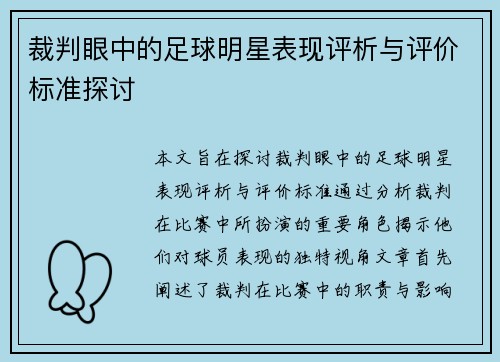 裁判眼中的足球明星表现评析与评价标准探讨

本文旨在探讨裁判眼中的足球明星表现评析与评价标准通过分析裁判在比赛中所扮演的重要角色揭示他们对球员表现的独特视角文章首先阐述了裁判在比赛中的职责与影响